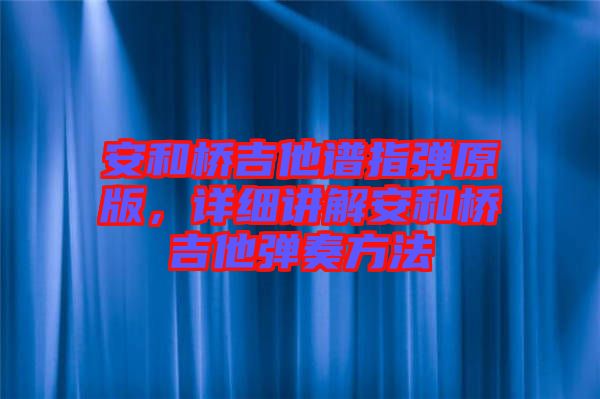 安和桥吉他谱指弹原版，详细讲解安和桥吉他弹奏方法